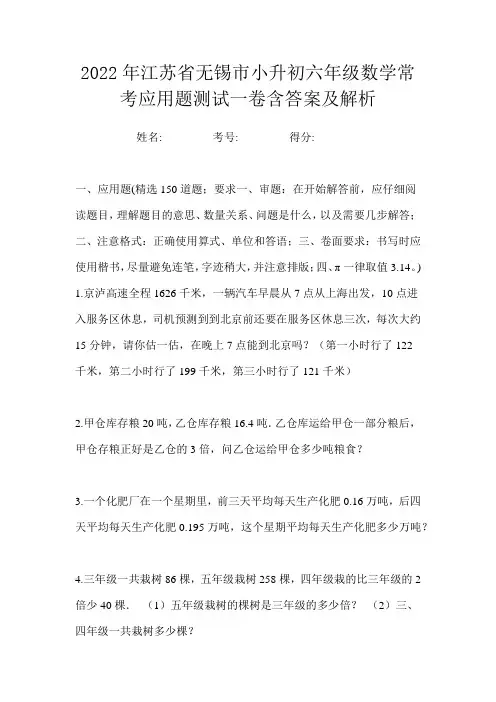 2022年江苏省无锡市小升初六年级数学常考应用题测试一卷含答案及解析

姓名: 考号: 得分:

一、应用题(精选150道题；要求一、审题：在开始解答前，应仔细阅读题目，理解题目的意思、数量关系、问题是什么，以及需要几步解答；二、注意格式：正确使用算式、单位和答语；三、卷面要求：书写时应使用楷书，尽量避免连笔，字迹稍大，并注意排版；四、π一律取值3.14。)

1.京沪高速全程1626千米，一辆汽车早晨从7点从上海出发，10点进入服务区休息，司机预测到到北京前还要在服务区休息三次，每次大约15分钟，请你估一估，在晚上7点能到北京吗？（第一小时行了122千米，第二小时行了199千米，第三小时行了121千米）

2.甲仓库存粮20吨，乙仓库存粮16.4吨. 乙仓库运给甲仓一部分粮后，甲仓存粮正好是乙仓的3倍，问乙仓运给甲仓多少吨粮食？

3.一个化肥厂在一个星期里，前三天平均每天生产化肥0.16万吨，后四天平均每天生产化肥0.195万吨，这个星期平均每天生产化肥多少万吨？

4.三年级一共栽树86棵，五年级栽树258棵，四年级栽的比三年级的2倍少40棵. （1）五年级栽树的棵树是三年级的多少倍？ （2）三、四年级一共栽树多少棵？